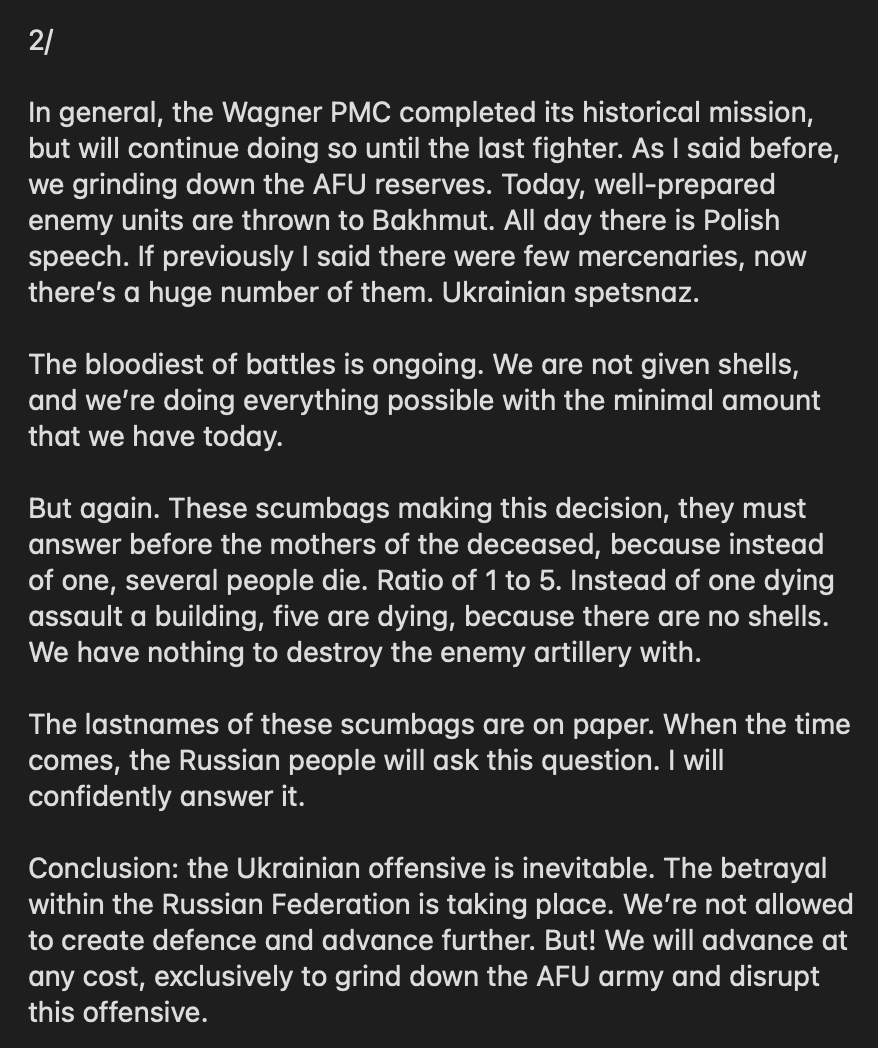 2/

In general, the Wagner PMC completed its historical mission, but will continue doing so until the last fighter. As I said before, we grinding down the AFU reserves. Today, well-prepared enemy units are thrown to Bakhmut. All day there is Polish speech. If previously I said there were few mercenaries, now there's a huge number of them. Ukrainian spetsnaz.

The bloodiest of battles is ongoing. We are not given shells, and we're doing everything possible with the minimal amount that we have today.

But again. These scumbags making this decision, they must answer before the mothers of the deceased, because instead of one, several people die. Ratio of 1 to 5. Instead of one dying assault a building, five are dying, because there are no shells. We have nothing to destroy the enemy artillery with.

The lastnames of these scumbags are on paper. When the time comes, the Russian people will ask this question. I will confidently answer it.

Conclusion: the Ukrainian offensive is inevitable. The betrayal within the Russian Federation is taking place. We're not allowed to create defence and advance further. But! We will advance at any cost, exclusively to grind down the AFU army and disrupt this offensive.